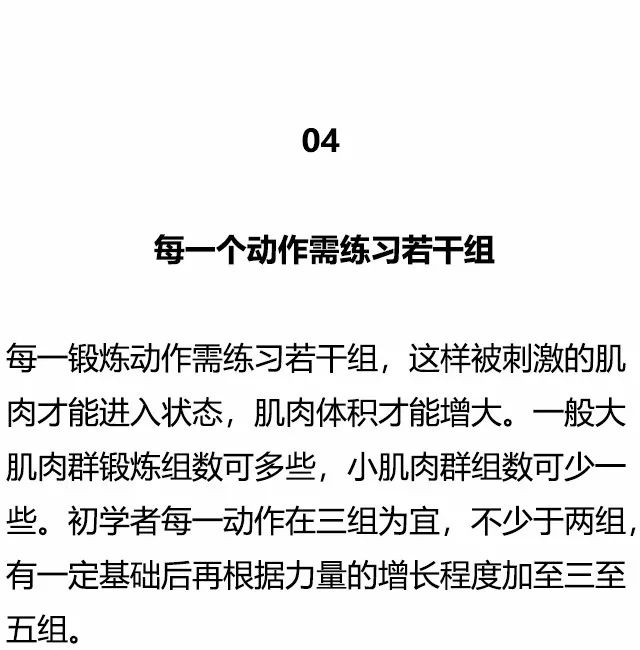 04

每一个动作需练习若干组

每一锻炼动作需练习若干组，这样被刺激的肌肉才能进入状态，肌肉体积才能增大。一般大肌肉群锻炼组数可多些，小肌肉群组数可少一些。初学者每一动作在三组为宜，不少于两组，有一定基础后再根据力量的增长程度加至三至五组。